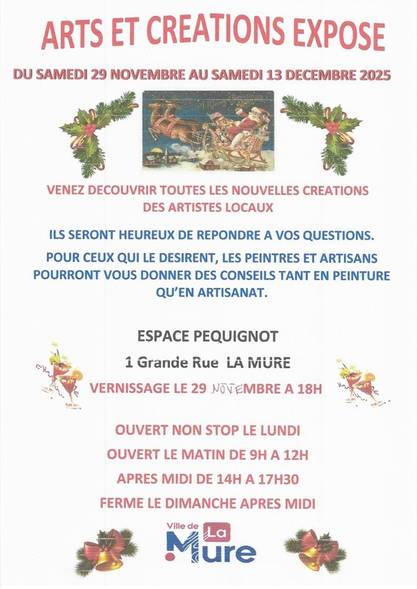 ARTS ET CREATIONS EXPOSE

DU SAMEDI 29 NOVEMBRE AU SAMEDI 13 DECEMBRE 2025

VENEZ DECOUVRIR TOUTES LES NOUVELLES CREATIONS DES ARTISTES LOCAUX

ILS SERONT HEUREUX DE REPONDRE A VOS QUESTIONS.

POUR CEUX QUI LE DESIRENT, LES PEINTRES ET ARTISANS POURRONT VOUS DONNER DES CONSEILS TANT EN PEINTURE QU'EN ARTISANAT.

ESPACE PEQUIGNOT

1 Grande Rue LA MURE

VERNISSAGE LE 29 NOVEMBRE A 18H

OUVERT NON STOP LE LUNDI

OUVERT LE MATIN DE 9H A 12H

APRES MIDI DE 14H A 17H30

FERME LE DIMANCHE APRES MIDI

Ville de La Mure